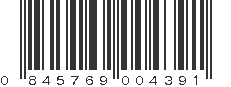 0 845769 004391